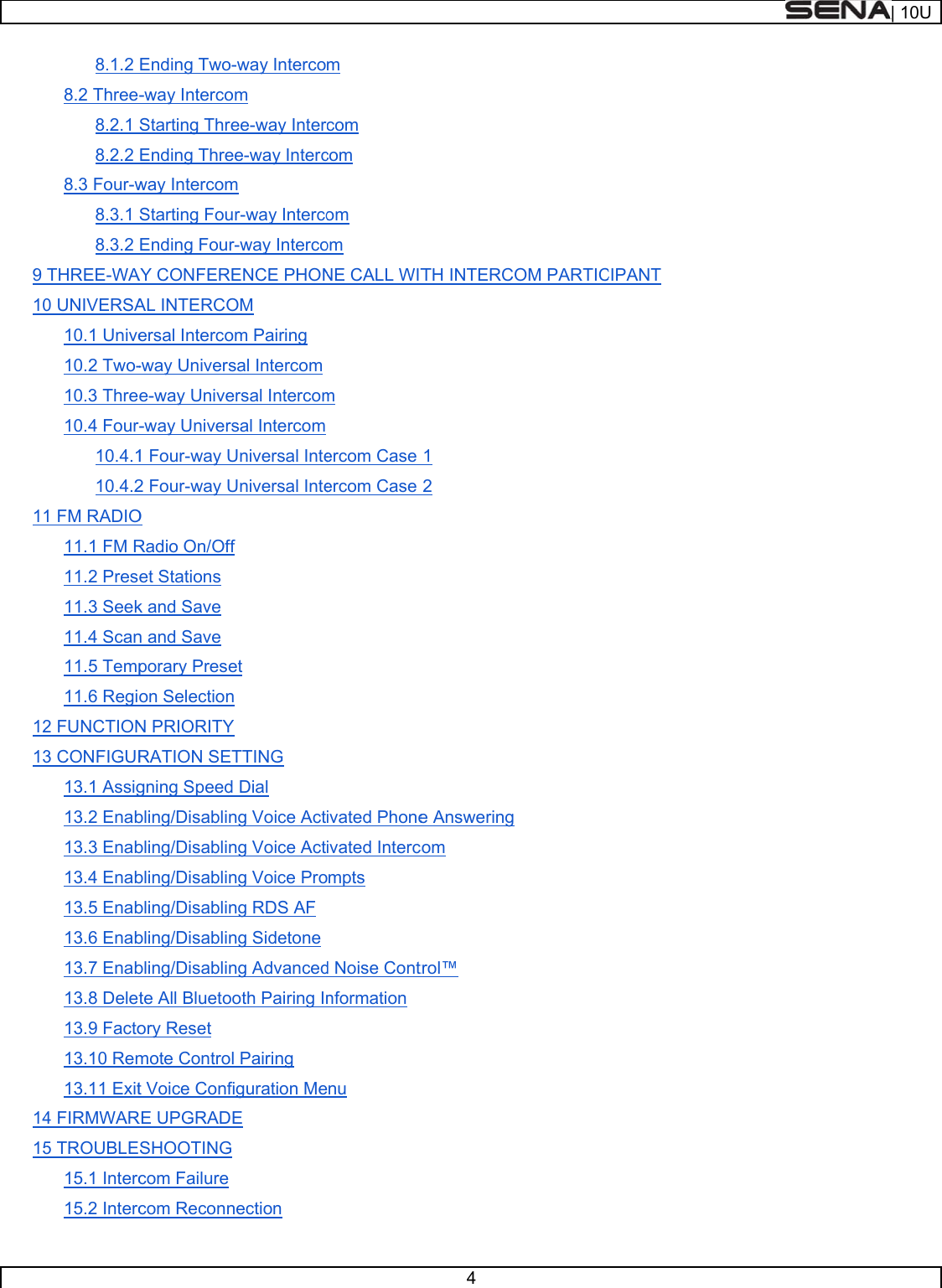 SENA | 10U

8.1.2 Ending Two-way Intercom
8.2 Three-way Intercom
8.2.1 Starting Three-way Intercom
8.2.2 Ending Three-way Intercom
8.3 Four-way Intercom
8.3.1 Starting Four-way Intercom
8.3.2 Ending Four-way Intercom
9 THREE-WAY CONFERENCE PHONE CALL WITH INTERCOM PARTICIPANT
10 UNIVERSAL INTERCOM
10.1 Universal Intercom Pairing
10.2 Two-way Universal Intercom
10.3 Three-way Universal Intercom
10.4 Four-way Universal Intercom
10.4.1 Four-way Universal Intercom Case 1
10.4.2 Four-way Universal Intercom Case 2
11 FM RADIO
11.1 FM Radio On/Off
11.2 Preset Stations
11.3 Seek and Save
11.4 Scan and Save
11.5 Temporary Preset
11.6 Region Selection
12 FUNCTION PRIORITY
13 CONFIGURATION SETTING
13.1 Assigning Speed Dial
13.2 Enabling/Disabling Voice Activated Phone Answering
13.3 Enabling/Disabling Voice Activated Intercom
13.4 Enabling/Disabling Voice Prompts
13.5 Enabling/Disabling RDS AF
13.6 Enabling/Disabling Sidetone
13.7 Enabling/Disabling Advanced Noise Control™
13.8 Delete All Bluetooth Pairing Information
13.9 Factory Reset
13.10 Remote Control Pairing
13.11 Exit Voice Configuration Menu
14 FIRMWARE UPGRADE
15 TROUBLESHOOTING
15.1 Intercom Failure
15.2 Intercom Reconnection

4